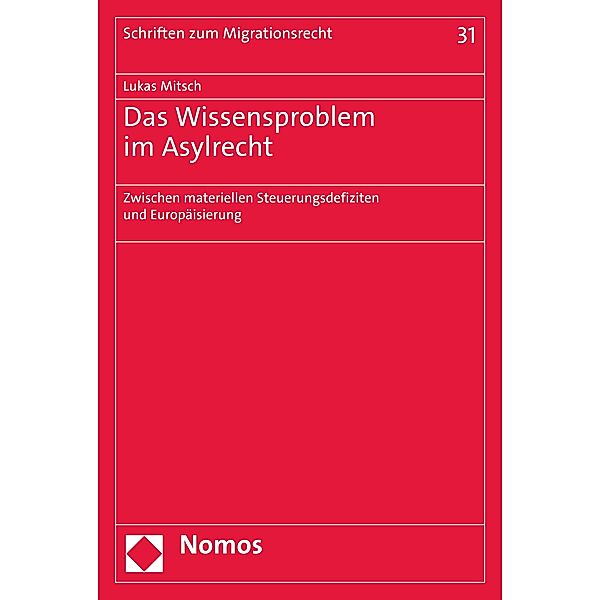 Schriften zum Migrationsrecht

31

Lukas Mitsch

Das Wissensproblem im Asylrecht

Zwischen materiellen Steuerungsdefiziten und Europäisierung

Nomos